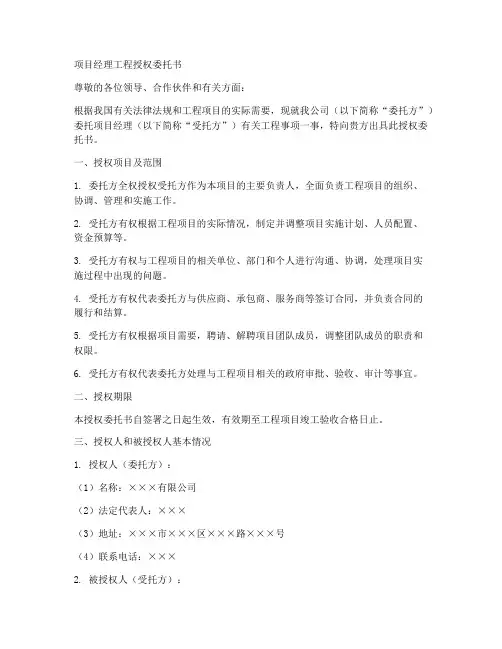 项目经理工程授权委托书

尊敬的各位领导、合作伙伴和有关方面：

根据我国有关法律法规和工程项目的实际需要，现就我公司（以下简称“委托方”）委托项目经理（以下简称“受托方”）有关工程事项一事，特向贵方出具此授权委托书。

一、授权项目及范围

1. 委托方全权授权受托方作为本项目的主要负责人，全面负责工程项目的组织、协调、管理和实施工作。

2. 受托方有权根据工程项目的实际情况，制定并调整项目实施计划、人员配置、资金预算等。

3. 受托方有权与工程项目的相关单位、部门和个人进行沟通、协调，处理项目实施过程中出现的问题。

4. 受托方有权代表委托方与供应商、承包商、服务商等签订合同，并负责合同的履行和结算。

5. 受托方有权根据项目需要，聘请、解聘项目团队成员，调整团队成员的职责和权限。

6. 受托方有权代表委托方处理与工程项目相关的政府审批、验收、审计等事宜。

二、授权期限

本授权委托书自签署之日起生效，有效期至工程项目竣工验收合格日止。

三、授权人和被授权人基本情况

1. 授权人（委托方）：

（1）名称：×××有限公司

（2）法定代表人：×××

（3）地址：×××市×××区×××路×××号

（4）联系电话：×××

2. 被授权人（受托方）：